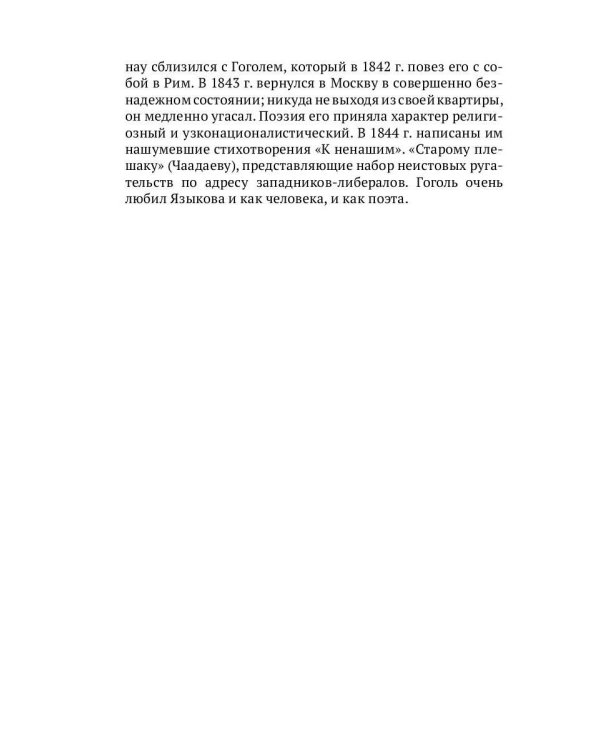 нау сблизился с Гоголем, который в 1842 г. повез его с собой в Рим. В 1843 г. вернулся в Москву в совершенно безнадежном состоянии; никуда не выходя из своей квартиры, он медленно угасал. Поэзия его приняла характер религиозный и узконационалистический. В 1844 г. написаны им нашумевшие стихотворения «К ненашим». «Старому плешаку» (Чаадаеву), представляющие набор неистовых ругательств по адресу западников-либералов. Гоголь очень любил Языкова и как человека, и как поэта.